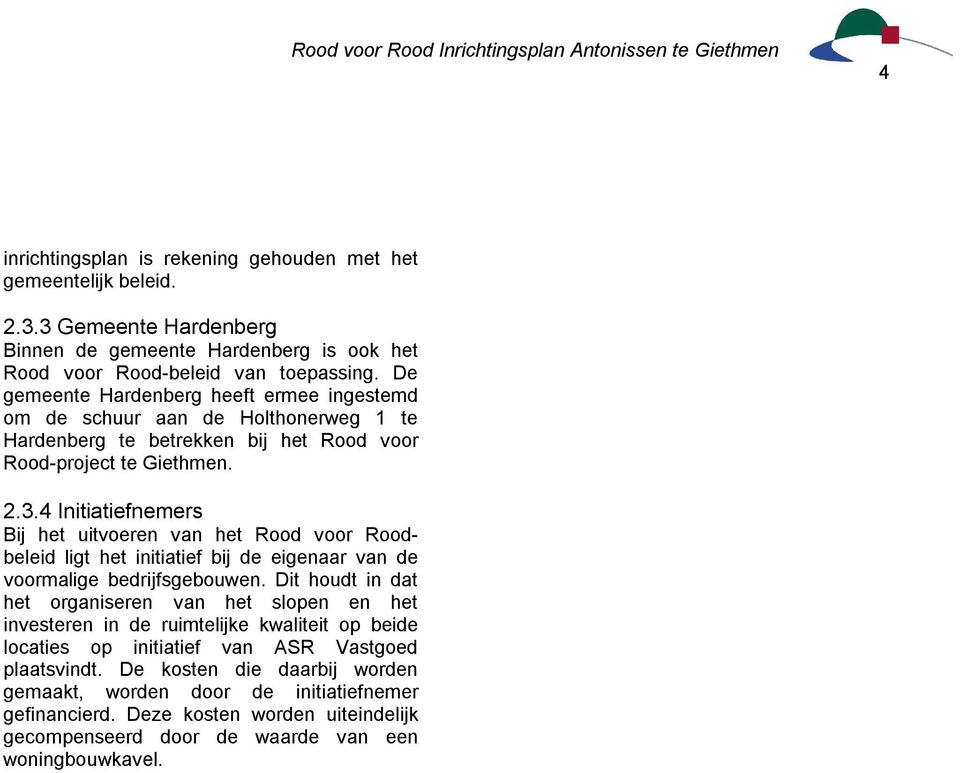 Rood voor Rood Inrichtingsplan Antonissen te Giethmen

4

inrichtingsplan is rekening gehouden met het gemeentelijk beleid.

2.3.3 Gemeente Hardenberg
Binnen de gemeente Hardenberg is ook het Rood voor Rood-beleid van toepassing. De gemeente Hardenberg heeft ermee ingestemd om de schuur aan de Holthonerweg 1 te Hardenberg te betrekken bij het Rood voor Rood-project te Giethmen.

2.3.4 Initiatiefnemers
Bij het uitvoeren van het Rood voor Rood-beleid ligt het initiatief bij de eigenaar van de voormalige bedrijfsgebouwen. Dit houdt in dat het organiseren van het slopen en het investeren in de ruimtelijke kwaliteit op beide locaties op initiatief van ASR Vastgoed plaatsvindt. De kosten die daarbij worden gemaakt, worden door de initiatiefnemer gefinancierd. Deze kosten worden uiteindelijk gecompenseerd door de waarde van een woningbouwkavel.